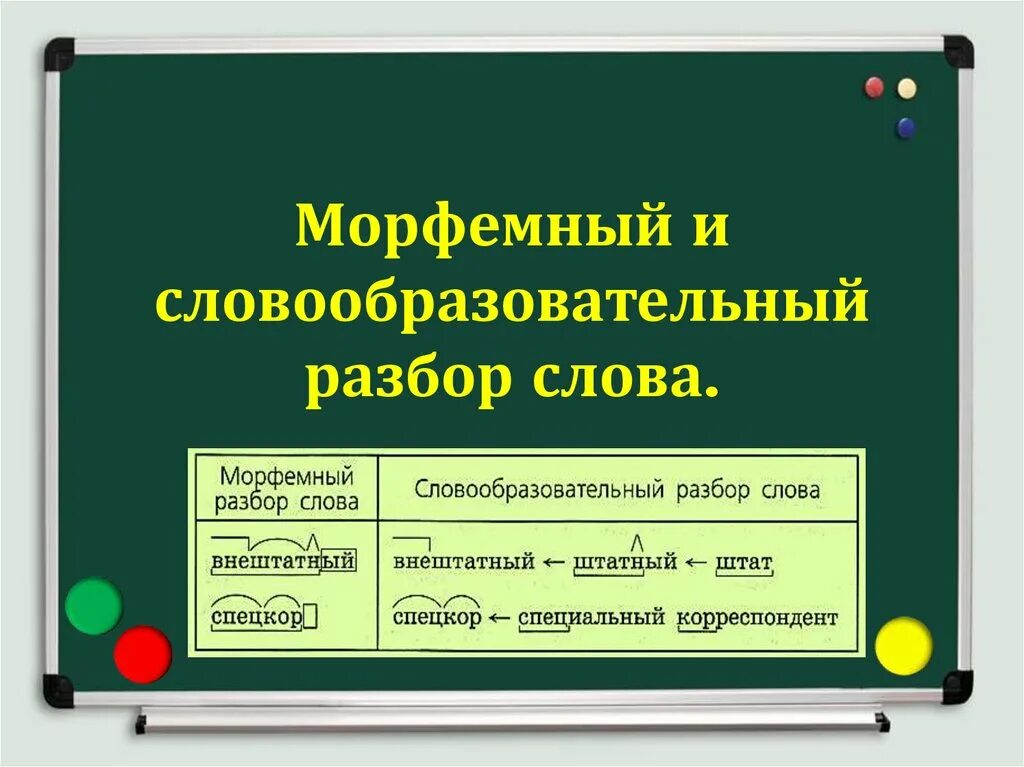 Морфемный и словообразовательный разбор слова.

| Морфемный разбор слова | Словообразовательный разбор слова |
|---|---|
| внештатный | внештатный ← штатный ← штат |
| спецкор | спецкор ← специальный корреспондент |